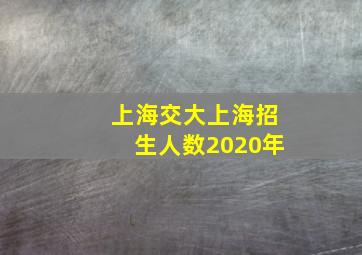 上海交大上海招生人数2020年